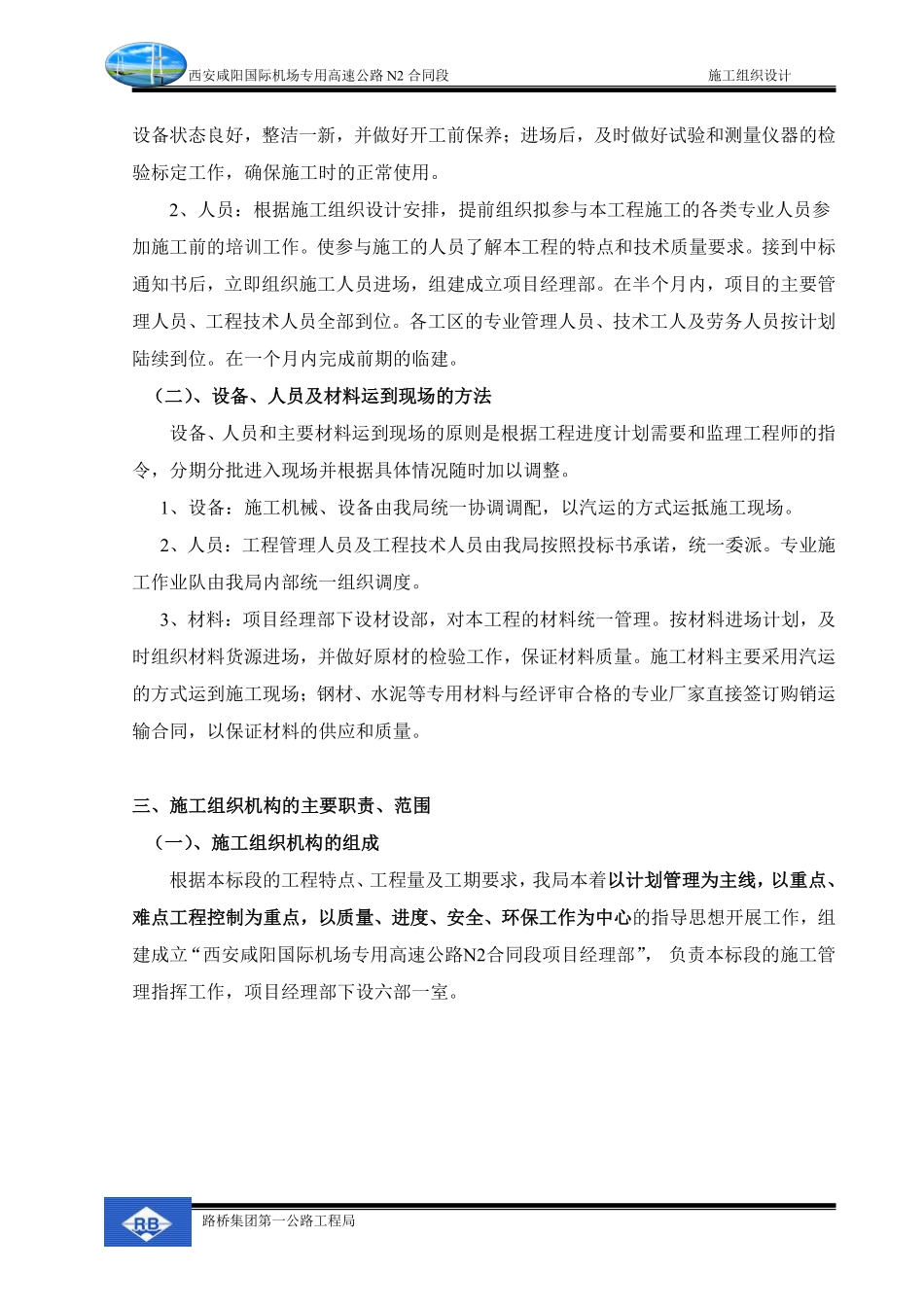 西安咸阳国际机场专用高速公路 N2 合同段　　施工组织设计

设备状态良好，整洁一新，并做好开工前保养；进场后，及时做好试验和测量仪器的检验标定工作，确保施工时的正常使用。

2、人员：根据施工组织设计安排，提前组织拟参与本工程施工的各类专业人员参加施工前的培训工作。使参与施工的人员了解本工程的特点和技术质量要求。接到中标通知书后，立即组织施工人员进场，组建成立项目经理部。在半个月内，项目的主要管理人员、工程技术人员全部到位。各工区的专业管理人员、技术工人及劳务人员按计划陆续到位。在一个月内完成前期的临建。

（二）、设备、人员及材料运到现场的方法

设备、人员和主要材料运到现场的原则是根据工程进度计划需要和监理工程师的指令，分期分批进入现场并根据具体情况随时加以调整。

1、设备：施工机械、设备由我局统一协调调配，以汽运的方式运抵施工现场。

2、人员：工程管理人员及工程技术人员由我局按照投标书承诺，统一委派。专业施工作业队由我局内部统一组织调度。

3、材料：项目经理部下设材设部，对本工程的材料统一管理。按材料进场计划，及时组织材料货源进场，并做好原材的检验工作，保证材料质量。施工材料主要采用汽运的方式运到施工现场；钢材、水泥等专用材料与经评审合格的专业厂家直接签订购销运输合同，以保证材料的供应和质量。

三、施工组织机构的主要职责、范围

（一）、施工组织机构的组成

根据本标段的工程特点、工程量及工期要求，我局本着以计划管理为主线，以重点、难点工程控制为重点，以质量、进度、安全、环保工作为中心的指导思想开展工作，组建成立“西安咸阳国际机场专用高速公路N2合同段项目经理部”，负责本标段的施工管理指挥工作，项目经理部下设六部一室。

RB　路桥集团第一公路工程局